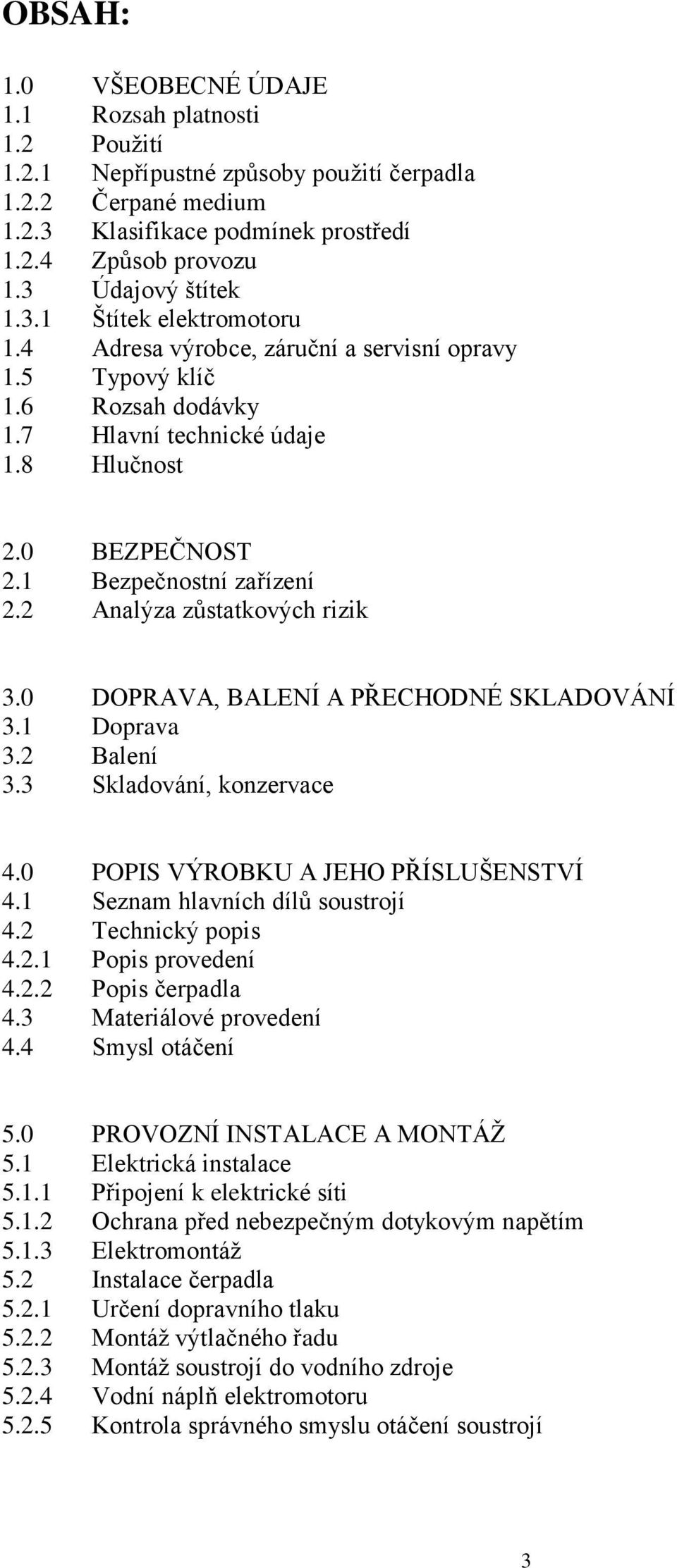 OBSAH:

1.0 VŠEOBECNÉ ÚDAJE
1.1 Rozsah platnosti
1.2 Použití
1.2.1 Nepřípustné způsoby použití čerpadla
1.2.2 Čerpané medium
1.2.3 Klasifikace podmínek prostředí
1.2.4 Způsob provozu
1.3 Údajový štítek
1.3.1 Štítek elektromotoru
1.4 Adresa výrobce, záruční a servisní opravy
1.5 Typový klíč
1.6 Rozsah dodávky
1.7 Hlavní technické údaje
1.8 Hlučnost

2.0 BEZPEČNOST
2.1 Bezpečnostní zařízení
2.2 Analýza zůstatkových rizik

3.0 DOPRAVA, BALENÍ A PŘECHODNÉ SKLADOVÁNÍ
3.1 Doprava
3.2 Balení
3.3 Skladování, konzervace

4.0 POPIS VÝROBKU A JEHO PŘÍSLUŠENSTVÍ
4.1 Seznam hlavních dílů soustrojí
4.2 Technický popis
4.2.1 Popis provedení
4.2.2 Popis čerpadla
4.3 Materiálové provedení
4.4 Smysl otáčení

5.0 PROVOZNÍ INSTALACE A MONTÁŽ
5.1 Elektrická instalace
5.1.1 Připojení k elektrické síti
5.1.2 Ochrana před nebezpečným dotykovým napětím
5.1.3 Elektromontáž
5.2 Instalace čerpadla
5.2.1 Určení dopravního tlaku
5.2.2 Montáž výtlačného řadu
5.2.3 Montáž soustrojí do vodního zdroje
5.2.4 Vodní náplň elektromotoru
5.2.5 Kontrola správného smyslu otáčení soustrojí

3